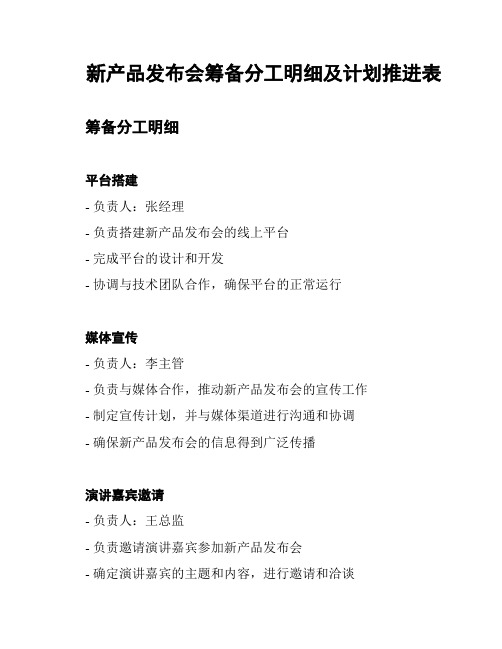 新产品发布会筹备分工明细及计划推进表

筹备分工明细

平台搭建

- 负责人：张经理

- 负责搭建新产品发布会的线上平台

- 完成平台的设计和开发

- 协调与技术团队合作，确保平台的正常运行

媒体宣传

- 负责人：李主管

- 负责与媒体合作，推动新产品发布会的宣传工作

- 制定宣传计划，并与媒体渠道进行沟通和协调

- 确保新产品发布会的信息得到广泛传播

演讲嘉宾邀请

- 负责人：王总监

- 负责邀请演讲嘉宾参加新产品发布会

- 确定演讲嘉宾的主题和内容，进行邀请和洽谈